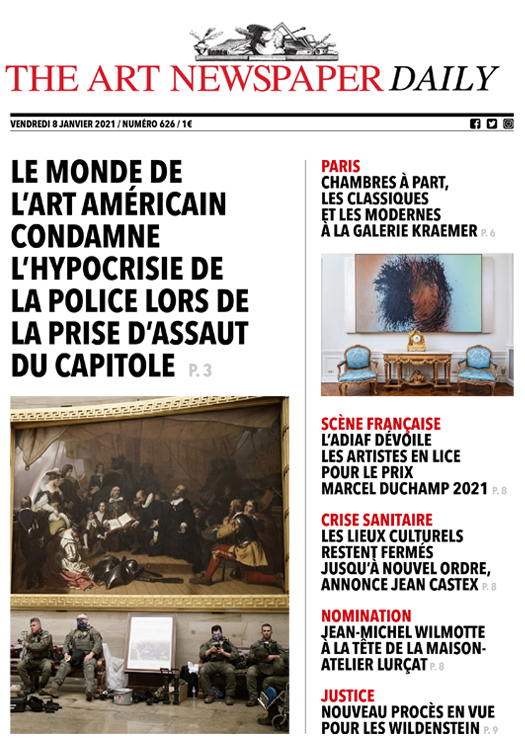 THE ART NEWSPAPER DAILY

VENDREDI 8 JANVIER 2021 / NUMÉRO 626 / 1€

LE MONDE DE L'ART AMÉRICAIN CONDAMNE L'HYPOCRISIE DE LA POLICE LORS DE LA PRISE D'ASSAUT DU CAPITOLE P. 3

PARIS
CHAMBRES À PART, LES CLASSIQUES ET LES MODERNES À LA GALERIE KRAEMER P. 6

SCÈNE FRANÇAISE
L'ADIAF DÉVOILE LES ARTISTES EN LICE POUR LE PRIX MARCEL DUCHAMP 2021 P. 8

CRISE SANITAIRE
LES LIEUX CULTURELS RESTENT FERMÉS JUSQU'À NOUVEL ORDRE, ANNONCE JEAN CASTEX P. 8

NOMINATION
JEAN-MICHEL WILMOTTE À LA TÊTE DE LA MAISON-ATELIER LURÇAT P. 8

JUSTICE
NOUVEAU PROCÈS EN VUE POUR LES WILDENSTEIN P. 9